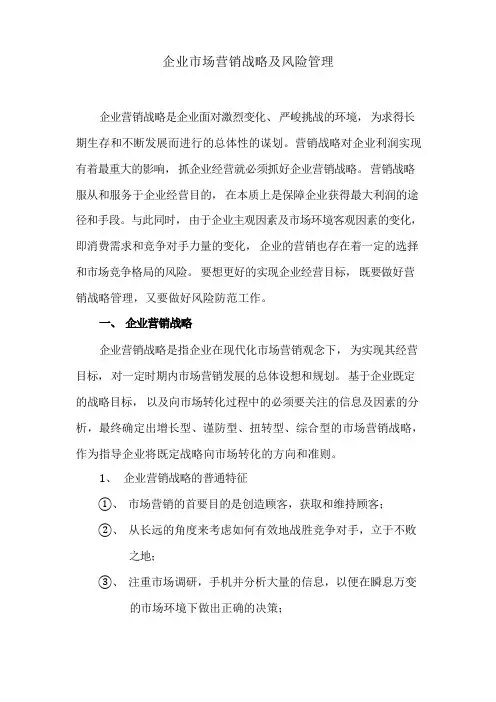 企业市场营销战略及风险管理

企业营销战略是企业面对激烈变化、严峻挑战的环境，为求得长期生存和不断发展而进行的总体性的谋划。营销战略对企业利润实现有着最重大的影响，抓企业经营就必须抓好企业营销战略。营销战略服从和服务于企业经营目的，在本质上是保障企业获得最大利润的途径和手段。与此同时，由于企业主观因素及市场环境客观因素的变化，即消费需求和竞争对手力量的变化，企业的营销也存在着一定的选择和市场竞争格局的风险。要想更好的实现企业经营目标，既要做好营销战略管理，又要做好风险防范工作。

一、 企业营销战略

企业营销战略是指企业在现代化市场营销观念下，为实现其经营目标，对一定时期内市场营销发展的总体设想和规划。基于企业既定的战略目标，以及向市场转化过程中的必须要关注的信息及因素的分析，最终确定出增长型、谨防型、扭转型、综合型的市场营销战略，作为指导企业将既定战略向市场转化的方向和准则。

1、 企业营销战略的普通特征

①、 市场营销的首要目的是创造顾客，获取和维持顾客；

②、 从长远的角度来考虑如何有效地战胜竞争对手，立于不败之地；

③、 注重市场调研，手机并分析大量的信息，以便在瞬息万变的市场环境下做出正确的决策；